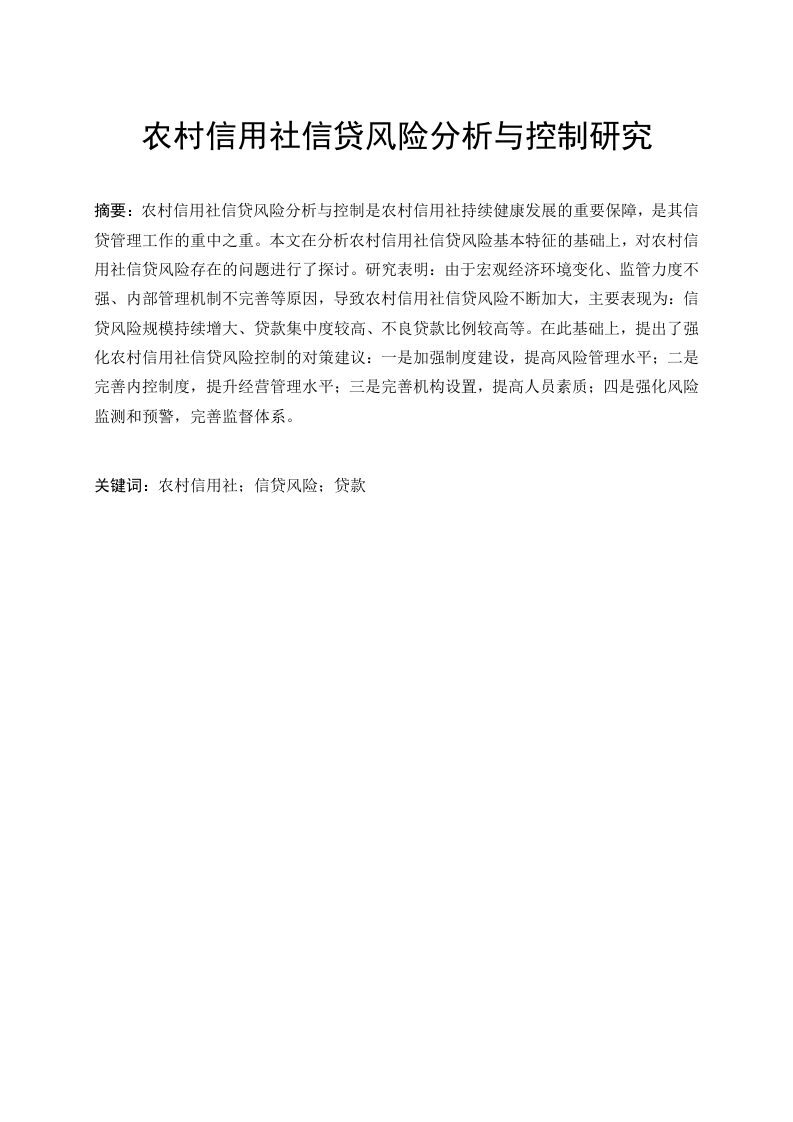 农村信用社信贷风险分析与控制研究

摘要：农村信用社信贷风险分析与控制是农村信用社持续健康发展的重要保障，是其信贷管理工作的重中之重。本文在分析农村信用社信贷风险基本特征的基础上，对农村信用社信贷风险存在的问题进行了探讨。研究表明：由于宏观经济环境变化、监管力度不强、内部管理机制不完善等原因，导致农村信用社信贷风险不断加大，主要表现为：信贷风险规模持续增大、贷款集中度较高、不良贷款比例较高等。在此基础上，提出了强化农村信用社信贷风险控制的对策建议：一是加强制度建设，提高风险管理水平；二是完善内控制度，提升经营管理水平；三是完善机构设置，提高人员素质；四是强化风险监测和预警，完善监督体系。

关键词：农村信用社；信贷风险；贷款